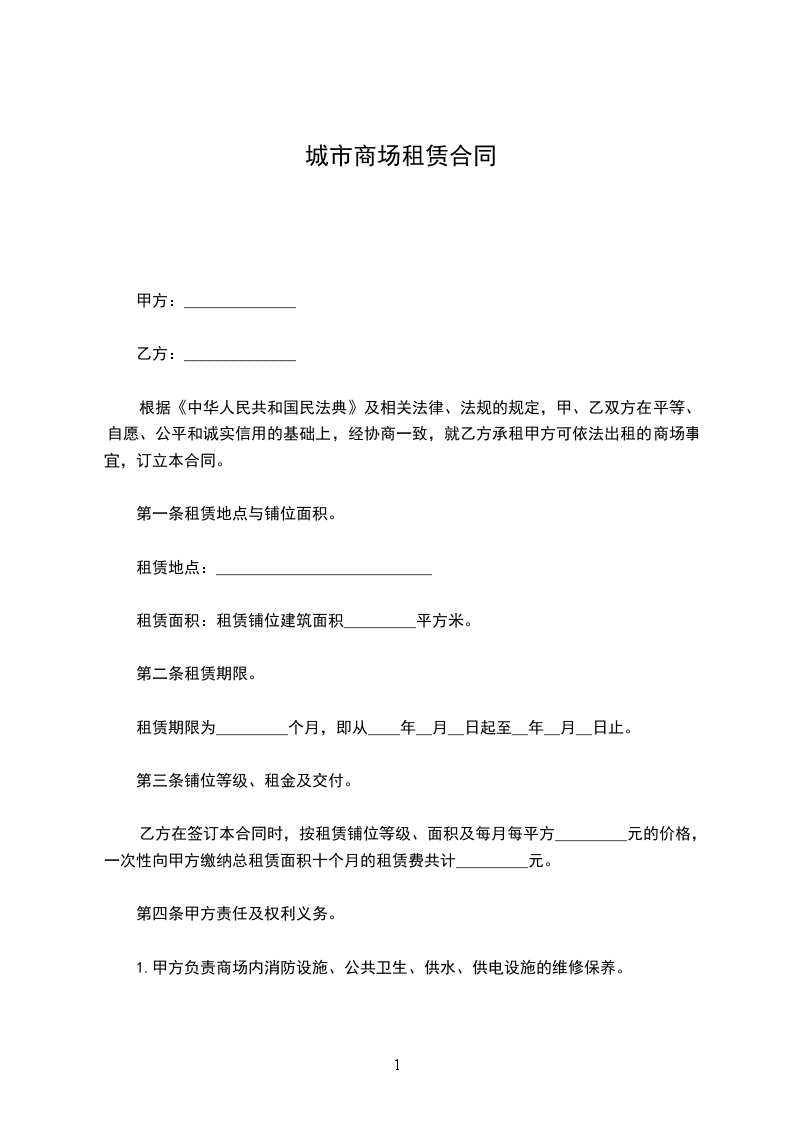 城市商场租赁合同

甲方：______________

乙方：______________

根据《中华人民共和国民法典》及相关法律、法规的规定，甲、乙双方在平等、自愿、公平和诚实信用的基础上，经协商一致，就乙方承租甲方可依法出租的商场事宜，订立本合同。

第一条租赁地点与铺位面积。

租赁地点：___________________________

租赁面积：租赁铺位建筑面积_________平方米。

第二条租赁期限。

租赁期限为_________个月，即从____年__月__日起至__年__月__日止。

第三条铺位等级、租金及交付。

乙方在签订本合同时，按租赁铺位等级、面积及每月每平方_________元的价格，一次性向甲方缴纳总租赁面积十个月的租赁费共计_________元。

第四条甲方责任及权利义务。

1. 甲方负责商场内消防设施、公共卫生、供水、供电设施的维修保养。

1